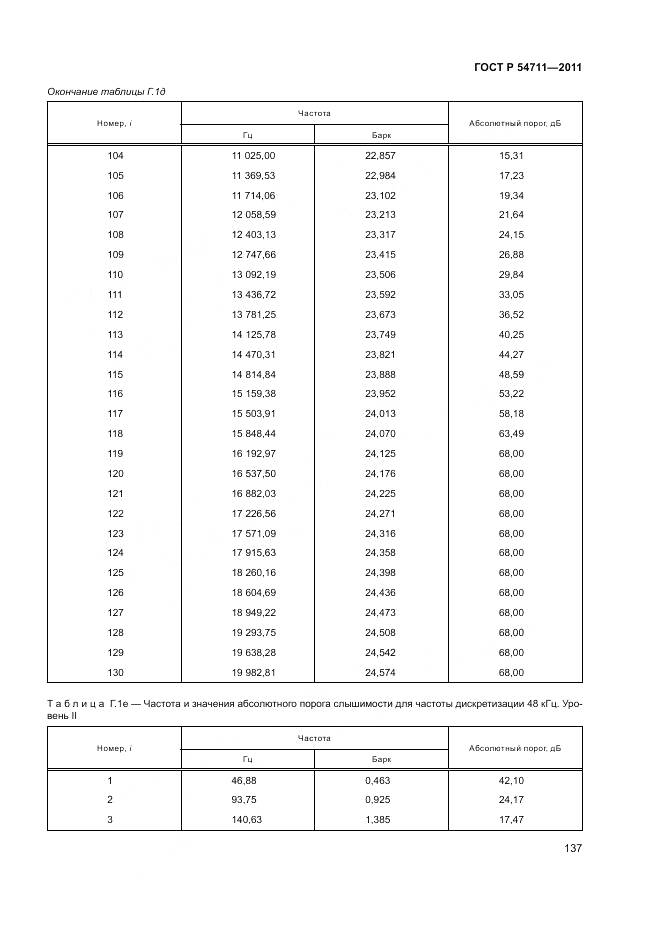 ГОСТ Р 54711—2011

Окончание таблицы Г.1д

| Номер, i | Частота Гц | Частота Барк | Абсолютный порог, дБ |
|---|---|---|---|
| 104 | 11 025,00 | 22,857 | 15,31 |
| 105 | 11 369,53 | 22,984 | 17,23 |
| 106 | 11 714,06 | 23,102 | 19,34 |
| 107 | 12 058,59 | 23,213 | 21,64 |
| 108 | 12 403,13 | 23,317 | 24,15 |
| 109 | 12 747,66 | 23,415 | 26,88 |
| 110 | 13 092,19 | 23,506 | 29,84 |
| 111 | 13 436,72 | 23,592 | 33,05 |
| 112 | 13 781,25 | 23,673 | 36,52 |
| 113 | 14 125,78 | 23,749 | 40,25 |
| 114 | 14 470,31 | 23,821 | 44,27 |
| 115 | 14 814,84 | 23,888 | 48,59 |
| 116 | 15 159,38 | 23,952 | 53,22 |
| 117 | 15 503,91 | 24,013 | 58,18 |
| 118 | 15 848,44 | 24,070 | 63,49 |
| 119 | 16 192,97 | 24,125 | 68,00 |
| 120 | 16 537,50 | 24,176 | 68,00 |
| 121 | 16 882,03 | 24,225 | 68,00 |
| 122 | 17 226,56 | 24,271 | 68,00 |
| 123 | 17 571,09 | 24,316 | 68,00 |
| 124 | 17 915,63 | 24,358 | 68,00 |
| 125 | 18 260,16 | 24,398 | 68,00 |
| 126 | 18 604,69 | 24,436 | 68,00 |
| 127 | 18 949,22 | 24,473 | 68,00 |
| 128 | 19 293,75 | 24,508 | 68,00 |
| 129 | 19 638,28 | 24,542 | 68,00 |
| 130 | 19 982,81 | 24,574 | 68,00 |

Таблица Г.1е — Частота и значения абсолютного порога слышимости для частоты дискретизации 48 кГц. Уровень II

| Номер, i | Частота Гц | Частота Барк | Абсолютный порог, дБ |
|---|---|---|---|
| 1 | 46,88 | 0,463 | 42,10 |
| 2 | 93,75 | 0,925 | 24,17 |
| 3 | 140,63 | 1,385 | 17,47 |

137